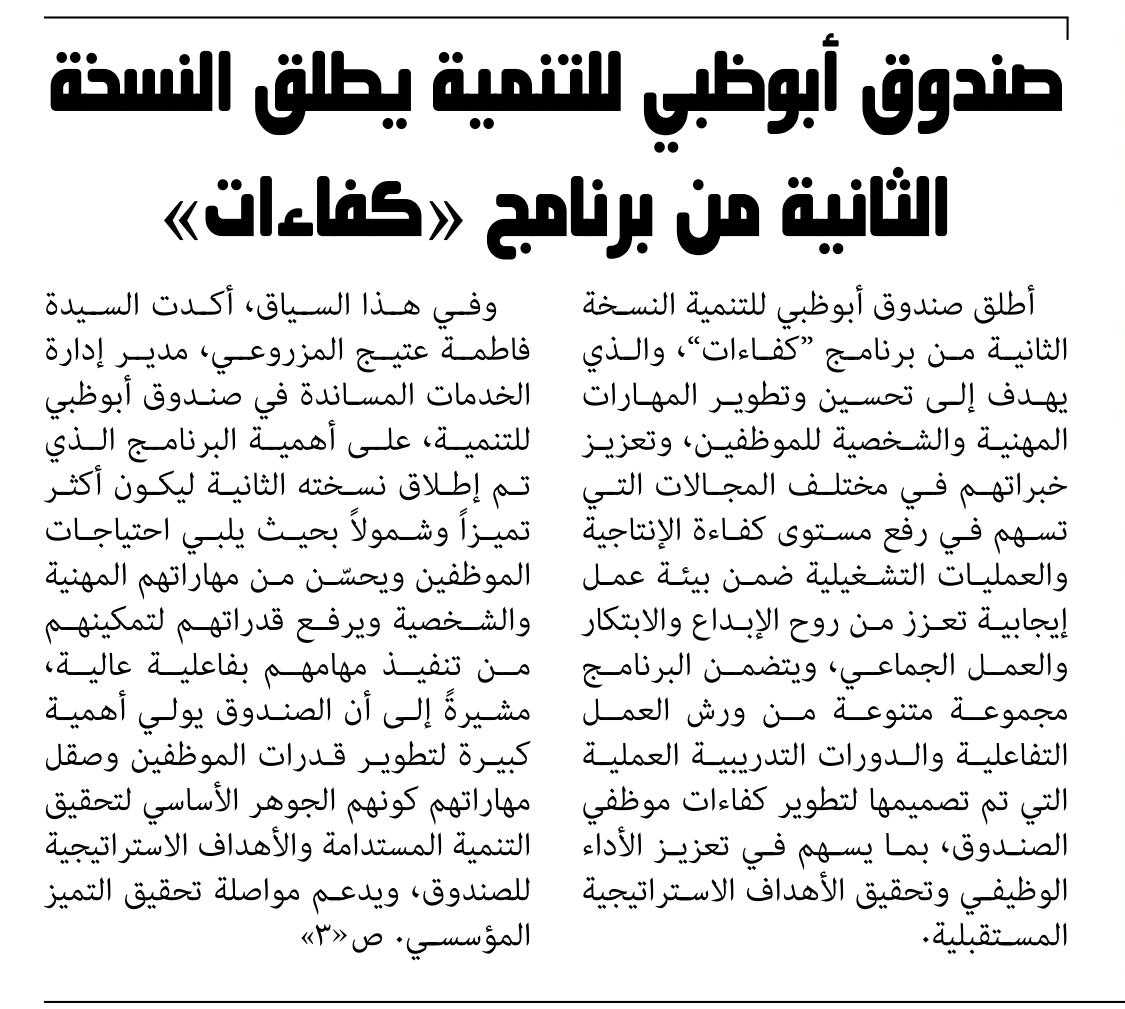 صندوق أبوظبي للتنمية يطلق النسخة الثانية من برنامج «كفاءات»

أطلق صندوق أبوظبي للتنمية النسخة الثانية من برنامج "كفاءات"، والذي يهدف إلى تحسين وتطوير المهارات المهنية والشخصية للموظفين، وتعزيز خبراتهم في مختلف المجالات التي تسهم في رفع مستوى كفاءة الإنتاجية والعمليات التشغيلية ضمن بيئة عمل إيجابية تعزز من روح الإبداع والابتكار والعمل الجماعي، ويتضمن البرنامج مجموعة متنوعة من ورش العمل التفاعلية والدورات التدريبية العملية التي تم تصميمها لتطوير كفاءات موظفي الصندوق، بما يسهم في تعزيز الأداء الوظيفي وتحقيق الأهداف الاستراتيجية المستقبلية.

وفي هذا السياق، أكدت السيدة فاطمة عتيج المزروعي، مدير إدارة الخدمات المساندة في صندوق أبوظبي للتنمية، على أهمية البرنامج الذي تم إطلاق نسخته الثانية ليكون أكثر تميزاً وشمولاً بحيث يلبي احتياجات الموظفين ويحسّن من مهاراتهم المهنية والشخصية ويرفع قدراتهم لتمكينهم من تنفيذ مهامهم بفاعلية عالية، مشيرةً إلى أن الصندوق يولي أهمية كبيرة لتطوير قدرات الموظفين وصقل مهاراتهم كونهم الجوهر الأساسي لتحقيق التنمية المستدامة والأهداف الاستراتيجية للصندوق، ويدعم مواصلة تحقيق التميز المؤسسي. ص«٣»